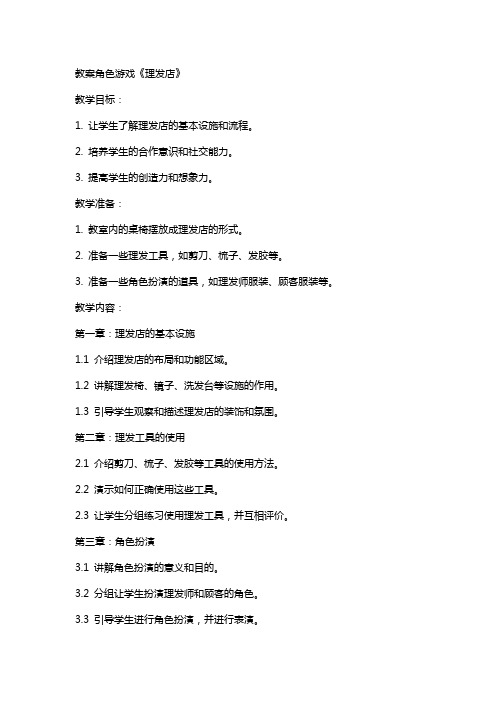 教案角色游戏《理发店》

教学目标：

1. 让学生了解理发店的基本设施和流程。

2. 培养学生的合作意识和社交能力。

3. 提高学生的创造力和想象力。

教学准备：

1. 教室内的桌椅摆放成理发店的形式。

2. 准备一些理发工具，如剪刀、梳子、发胶等。

3. 准备一些角色扮演的道具，如理发师服装、顾客服装等。

教学内容：

第一章：理发店的基本设施

1.1 介绍理发店的布局和功能区域。

1.2 讲解理发椅、镜子、洗发台等设施的作用。

1.3 引导学生观察和描述理发店的装饰和氛围。

第二章：理发工具的使用

2.1 介绍剪刀、梳子、发胶等工具的使用方法。

2.2 演示如何正确使用这些工具。

2.3 让学生分组练习使用理发工具，并互相评价。

第三章：角色扮演

3.1 讲解角色扮演的意义和目的。

3.2 分组让学生扮演理发师和顾客的角色。

3.3 引导学生进行角色扮演，并进行表演。